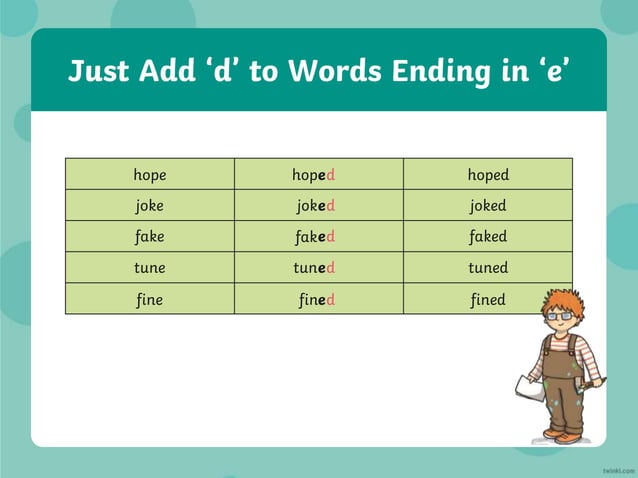 Just Add ‘d’ to Words Ending in ‘e’

| hope | hoped | hoped |
|---|---|---|
| joke | joked | joked |
| fake | faked | faked |
| tune | tuned | tuned |
| fine | fined | fined |

twinkl.com